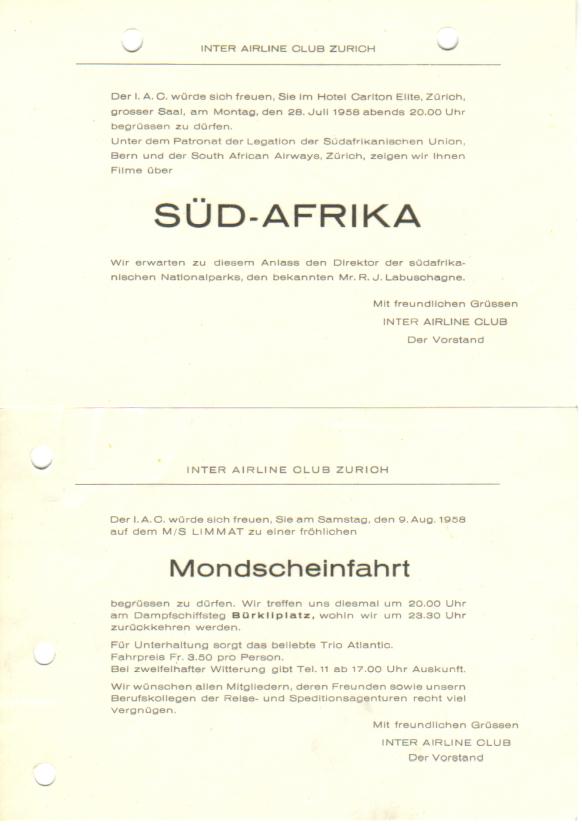 INTER AIRLINE CLUB ZURICH

Der I. A. C. würde sich freuen, Sie im Hotel Carlton Elite, Zürich, grosser Saal, am Montag, den 28. Juli 1958 abends 20.00 Uhr begrüssen zu dürfen.
Unter dem Patronat der Legation der Südafrikanischen Union, Bern und der South African Airways, Zürich, zeigen wir Ihnen Filme über

SÜD-AFRIKA

Wir erwarten zu diesem Anlass den Direktor der südafrikanischen Nationalparks, den bekannten Mr. R. J. Labuschagne.

Mit freundlichen Grüssen
INTER AIRLINE CLUB
Der Vorstand

INTER AIRLINE CLUB ZURICH

Der I. A. C. würde sich freuen, Sie am Samstag, den 9. Aug. 1958 auf dem M/S LIMMAT zu einer fröhlichen

Mondscheinfahrt

begrüssen zu dürfen. Wir treffen uns diesmal um 20.00 Uhr am Dampfschiffsteg Bürkliplatz, wohin wir um 23.30 Uhr zurückkehren werden.

Für Unterhaltung sorgt das beliebte Trio Atlantic.
Fahrpreis Fr. 3.50 pro Person.
Bei zweifelhafter Witterung gibt Tel. 11 ab 17.00 Uhr Auskunft.

Wir wünschen allen Mitgliedern, deren Freunden sowie unsern Berufskollegen der Reise- und Speditionsagenturen recht viel Vergnügen.

Mit freundlichen Grüssen
INTER AIRLINE CLUB
Der Vorstand